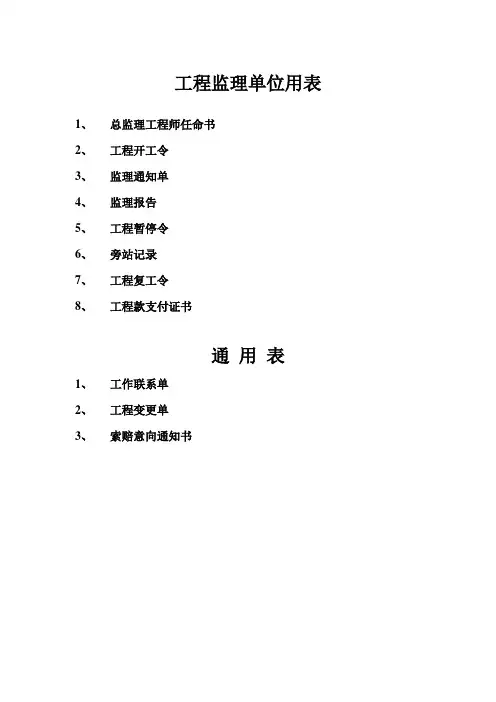 工程监理单位用表

1、 总监理工程师任命书

2、 工程开工令

3、 监理通知单

4、 监理报告

5、 工程暂停令

6、 旁站记录

7、 工程复工令

8、 工程款支付证书

通 用 表

1、 工作联系单

2、 工程变更单

3、 索赔意向通知书